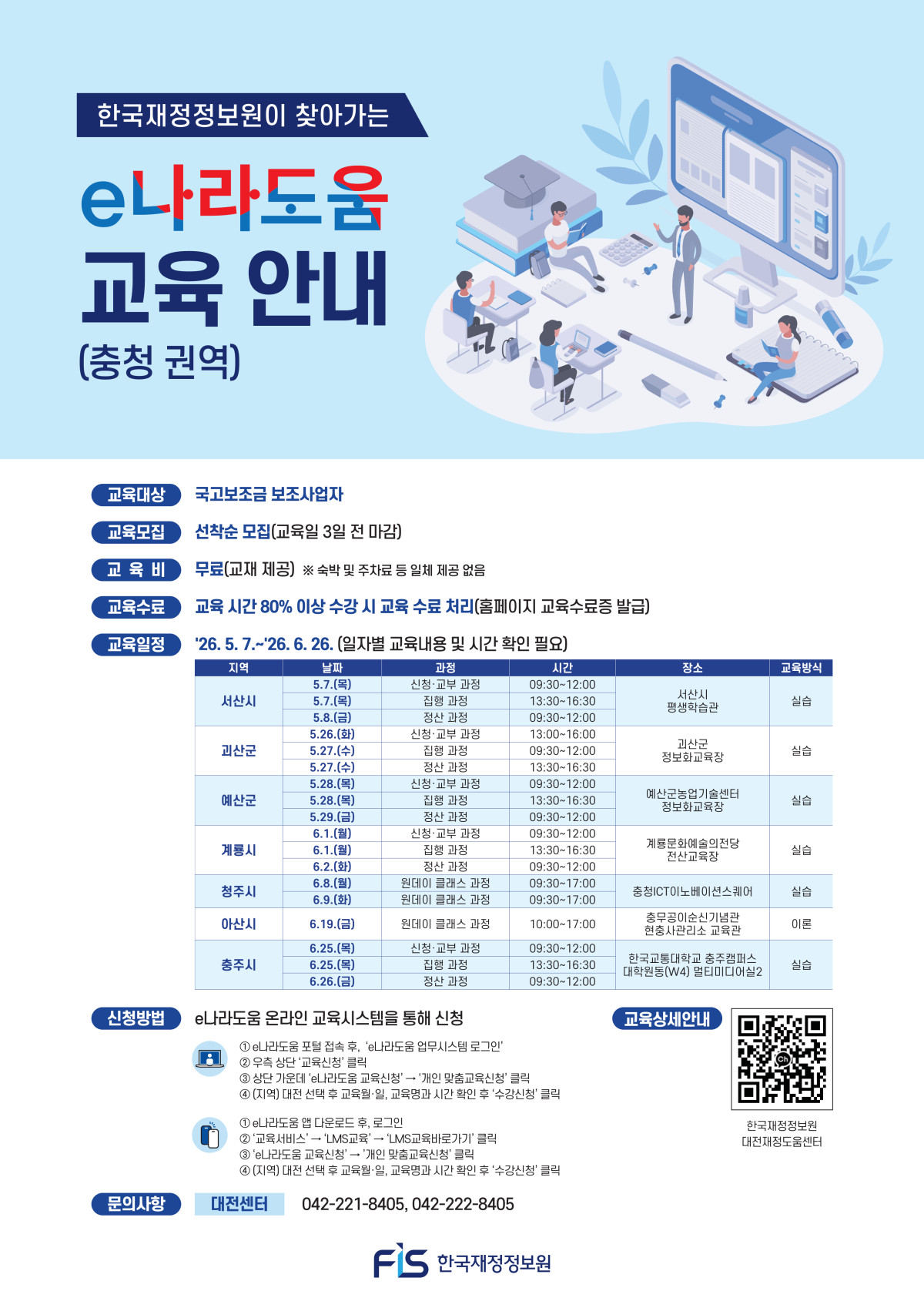 한국재정정보원이 찾아가는

e나라도움

교육 안내

(충청 권역)

교육대상 국고보조금 보조사업자

교육모집 선착순 모집(교육일 3일 전 마감)

교 육 비 무료(교재 제공) ※ 숙박 및 주차료 등 일체 제공 없음

교육수료 교육 시간 80% 이상 수강 시 교육 수료 처리(홈페이지 교육수료증 발급)

교육일정 '26. 5. 7.~'26. 6. 26. (일자별 교육내용 및 시간 확인 필요)

| 지역 | 날짜 | 과정 | 시간 | 장소 | 교육방식 |
|---|---|---|---|---|---|
| 서산시 | 5.7.(목) | 신청·교부 과정 | 09:30~12:00 | 서산시 평생학습관 | 실습 |
|  | 5.7.(목) | 집행 과정 | 13:30~16:30 |  |  |
|  | 5.8.(금) | 정산 과정 | 09:30~12:00 |  |  |
| 괴산군 | 5.26.(화) | 신청·교부 과정 | 13:00~16:00 | 괴산군 정보화교육장 | 실습 |
|  | 5.27.(수) | 집행 과정 | 09:30~12:00 |  |  |
|  | 5.27.(수) | 정산 과정 | 13:30~16:30 |  |  |
| 예산군 | 5.28.(목) | 신청·교부 과정 | 09:30~12:00 | 예산군농업기술센터 정보화교육장 | 실습 |
|  | 5.28.(목) | 집행 과정 | 13:30~16:30 |  |  |
|  | 5.29.(금) | 정산 과정 | 09:30~12:00 |  |  |
| 계룡시 | 6.1.(월) | 신청·교부 과정 | 09:30~12:00 | 계룡문화예술의전당 전산교육장 | 실습 |
|  | 6.1.(월) | 집행 과정 | 13:30~16:30 |  |  |
|  | 6.2.(화) | 정산 과정 | 09:30~12:00 |  |  |
| 청주시 | 6.8.(월) | 원데이 클래스 과정 | 09:30~17:00 | 충청ICT이노베이션스퀘어 | 실습 |
|  | 6.9.(화) | 원데이 클래스 과정 | 09:30~17:00 |  |  |
| 아산시 | 6.19.(금) | 원데이 클래스 과정 | 10:00~17:00 | 충무공이순신기념관 현충사관리소 교육관 | 이론 |
| 충주시 | 6.25.(목) | 신청·교부 과정 | 09:30~12:00 | 한국교통대학교 충주캠퍼스 대학원동(W4) 멀티미디어실2 | 실습 |
|  | 6.25.(목) | 집행 과정 | 13:30~16:30 |  |  |
|  | 6.26.(금) | 정산 과정 | 09:30~12:00 |  |  |

신청방법 e나라도움 온라인 교육시스템을 통해 신청

① e나라도움 포털 접속 후, 'e나라도움 업무시스템 로그인'
② 우측 상단 '교육신청' 클릭
③ 상단 가운데 'e나라도움 교육신청' → '개인 맞춤교육신청' 클릭
④ (지역) 대전 선택 후 교육월·일, 교육명과 시간 확인 후 '수강신청' 클릭

① e나라도움 앱 다운로드 후, 로그인
② '교육서비스' → 'LMS교육' → 'LMS교육바로가기' 클릭
③ 'e나라도움 교육신청' → '개인 맞춤교육신청' 클릭
④ (지역) 대전 선택 후 교육월·일, 교육명과 시간 확인 후 '수강신청' 클릭

교육상세안내

한국재정정보원
대전재정도움센터

문의사항 대전센터 042-221-8405, 042-222-8405

FIS 한국재정정보원